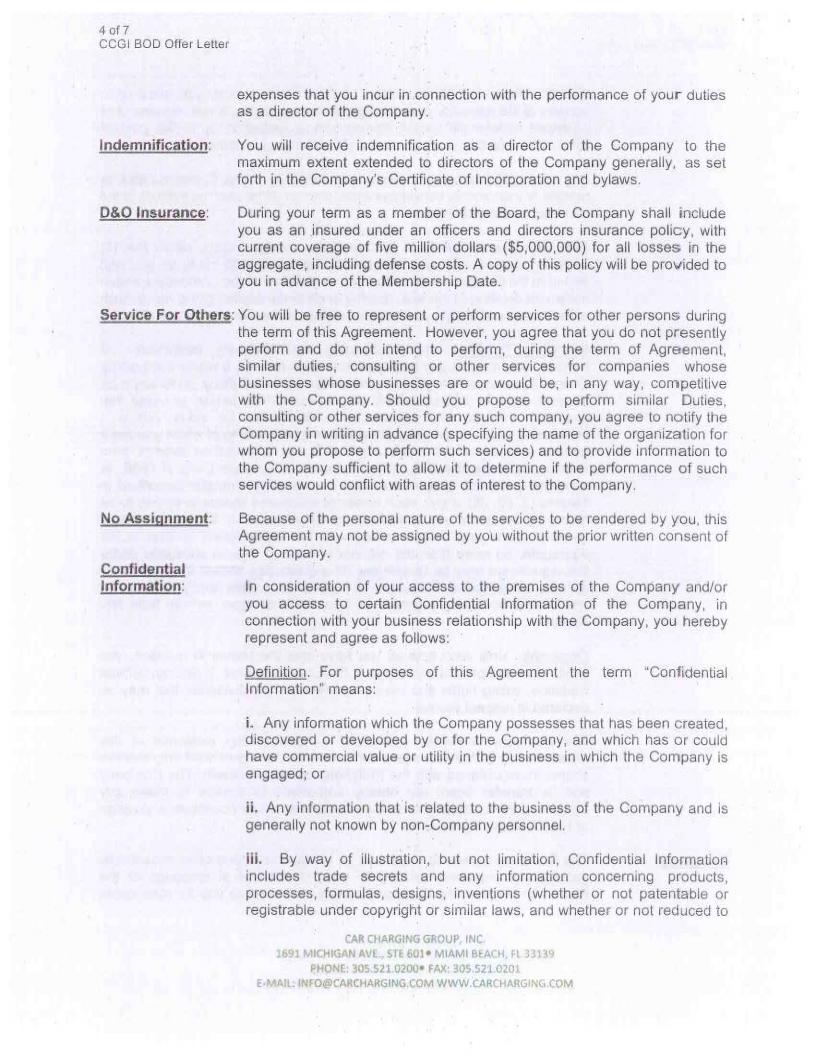 4 of 7
CCGI BOD Offer Letter

expenses that you incur in connection with the performance of your duties as a director of the Company.

Indemnification: You will receive indemnification as a director of the Company to the maximum extent extended to directors of the Company generally, as set forth in the Company's Certificate of Incorporation and bylaws.

D&O Insurance: During your term as a member of the Board, the Company shall include you as an insured under an officers and directors insurance policy, with current coverage of five million dollars ($5,000,000) for all losses in the aggregate, including defense costs. A copy of this policy will be provided to you in advance of the Membership Date.

Service For Others: You will be free to represent or perform services for other persons during the term of this Agreement. However, you agree that you do not presently perform and do not intend to perform, during the term of Agreement, similar duties, consulting or other services for companies whose businesses whose businesses are or would be, in any way, competitive with the Company. Should you propose to perform similar Duties, consulting or other services for any such company, you agree to notify the Company in writing in advance (specifying the name of the organization for whom you propose to perform such services) and to provide information to the Company sufficient to allow it to determine if the performance of such services would conflict with areas of interest to the Company.

No Assignment: Because of the personal nature of the services to be rendered by you, this Agreement may not be assigned by you without the prior written consent of the Company.

Confidential Information: In consideration of your access to the premises of the Company and/or you access to certain Confidential Information of the Company, in connection with your business relationship with the Company, you hereby represent and agree as follows:

Definition. For purposes of this Agreement the term "Confidential Information" means:

i. Any information which the Company possesses that has been created, discovered or developed by or for the Company, and which has or could have commercial value or utility in the business in which the Company is engaged; or

ii. Any information that is related to the business of the Company and is generally not known by non-Company personnel.

iii. By way of illustration, but not limitation, Confidential Information includes trade secrets and any information concerning products, processes, formulas, designs, inventions (whether or not patentable or registrable under copyright or similar laws, and whether or not reduced to

CAR CHARGING GROUP, INC.
1691 MICHIGAN AVE., STE 601• MIAMI BEACH, FL 33139
PHONE: 305.521.0200• FAX: 305.521.0201
E-MAIL: INFO@CARCHARGING.COM WWW.CARCHARGING.COM